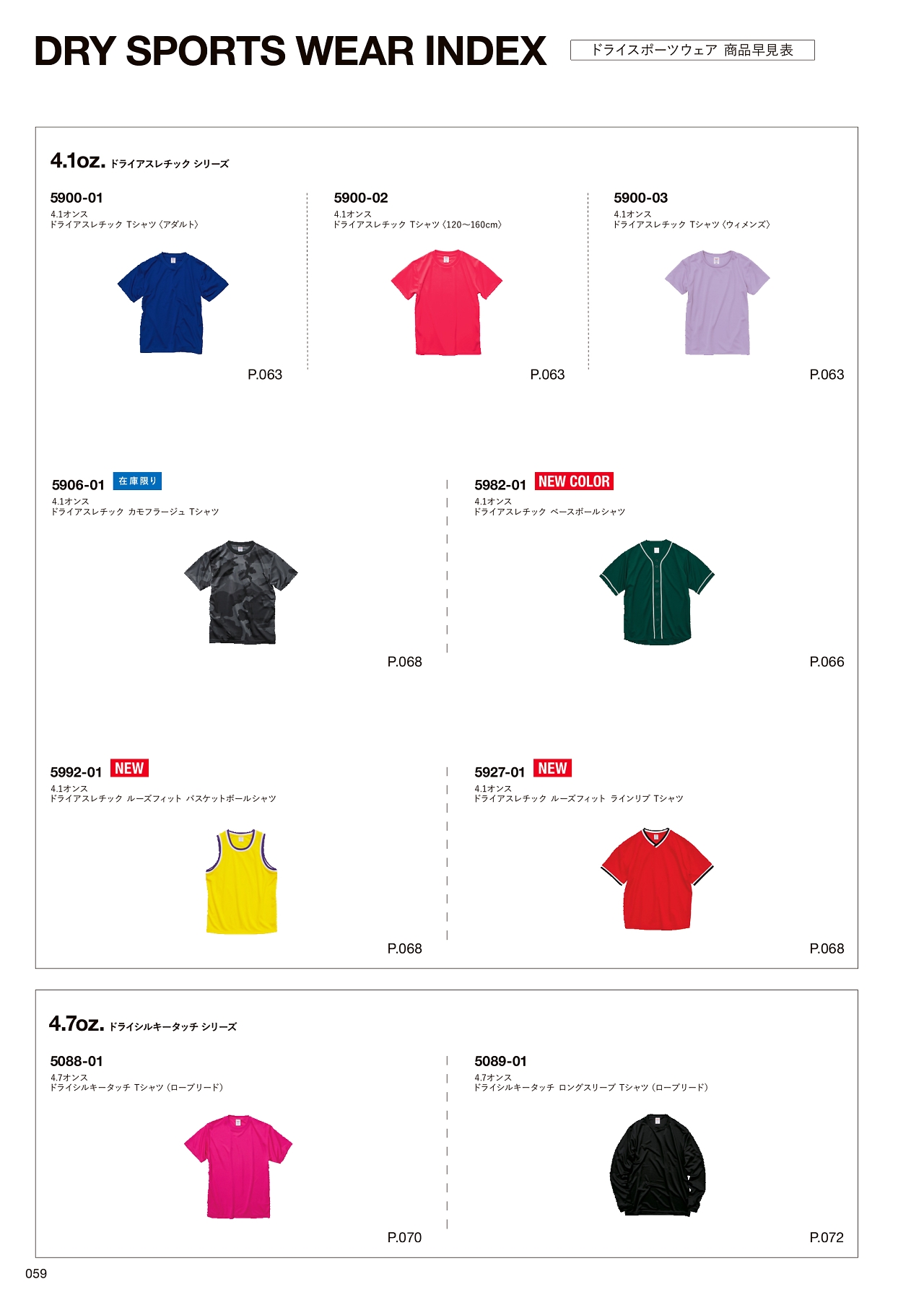 DRY SPORTS WEAR INDEX

ドライスポーツウェア 商品早見表

4.1oz. ドライアスレチック シリーズ

5900-01
4.1オンス
ドライアスレチック Tシャツ〈アダルト〉
P.063

5900-02
4.1オンス
ドライアスレチック Tシャツ〈120〜160cm〉
P.063

5900-03
4.1オンス
ドライアスレチック Tシャツ〈ウィメンズ〉
P.063

5906-01 在庫限り
4.1オンス
ドライアスレチック カモフラージュ Tシャツ
P.068

5982-01 NEW COLOR
4.1オンス
ドライアスレチック ベースボールシャツ
P.066

5992-01 NEW
4.1オンス
ドライアスレチック ルーズフィット バスケットボールシャツ
P.068

5927-01 NEW
4.1オンス
ドライアスレチック ルーズフィット ラインリブ Tシャツ
P.068

4.7oz. ドライシルキータッチ シリーズ

5088-01
4.7オンス
ドライシルキータッチ Tシャツ（ローブリード）
P.070

5089-01
4.7オンス
ドライシルキータッチ ロングスリーブ Tシャツ（ローブリード）
P.072

059